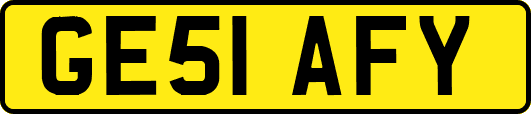 GE51 AFY